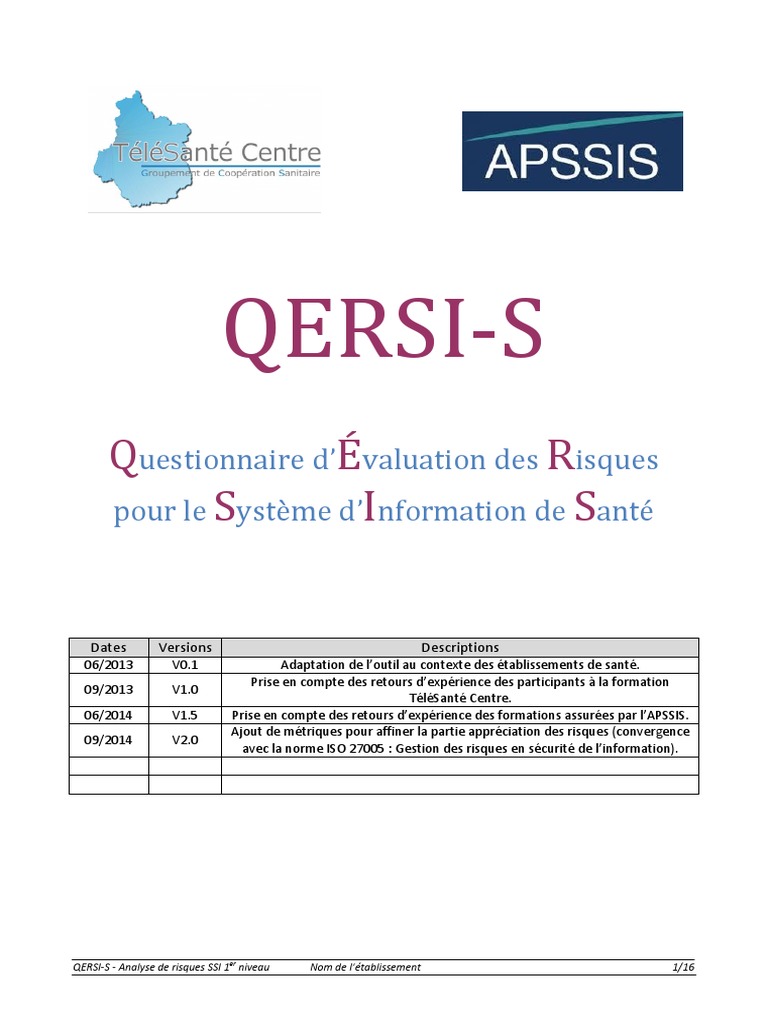 TéléSanté Centre
Groupement de Coopération Sanitaire

APSSIS

QERSI-S

Questionnaire d'Évaluation des Risques pour le Système d'Information de Santé

| Dates | Versions | Descriptions |
|---|---|---|
| 06/2013 | V0.1 | Adaptation de l'outil au contexte des établissements de santé. |
| 09/2013 | V1.0 | Prise en compte des retours d'expérience des participants à la formation TéléSanté Centre. |
| 06/2014 | V1.5 | Prise en compte des retours d'expérience des formations assurées par l'APSSIS. |
| 09/2014 | V2.0 | Ajout de métriques pour affiner la partie appréciation des risques (convergence avec la norme ISO 27005 : Gestion des risques en sécurité de l'information). |
| | | |
| | | |

QERSI-S - Analyse de risques SSI 1$^{er}$ niveau Nom de l'établissement 1/16